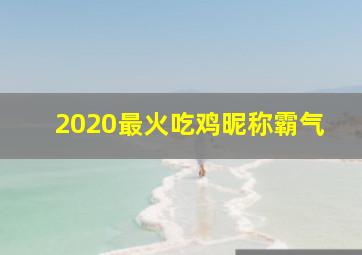 2020最火吃鸡昵称霸气